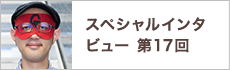 G

スペシャルインタビュー 第17回